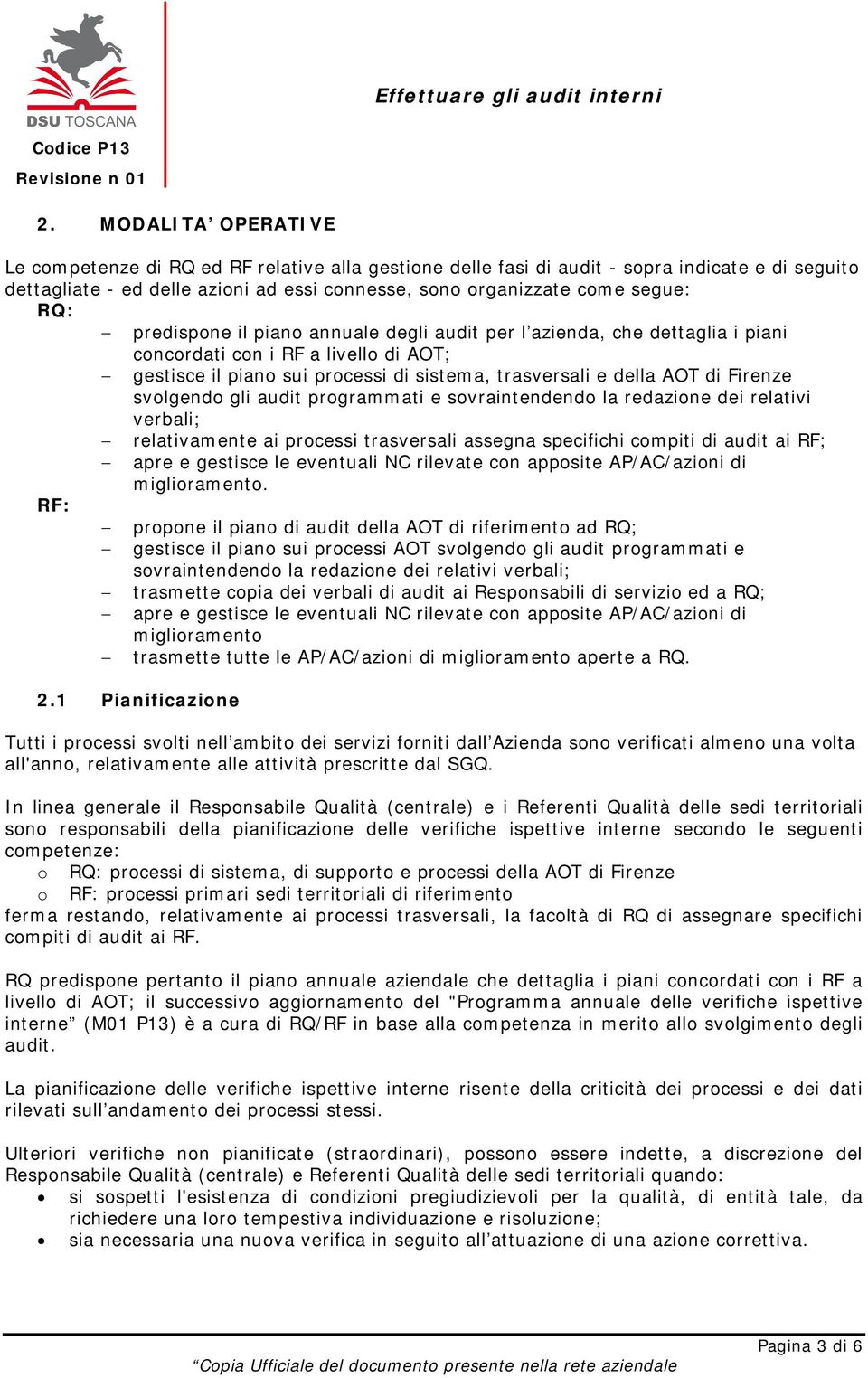 DSU TOSCANA

Codice P13

Revisione n 01

Effettuare gli audit interni

2. MODALITA' OPERATIVE

Le competenze di RQ ed RF relative alla gestione delle fasi di audit - sopra indicate e di seguito dettagliate - ed delle azioni ad essi connesse, sono organizzate come segue:

RQ:

– predispone il piano annuale degli audit per l'azienda, che dettaglia i piani concordati con i RF a livello di AOT;
– gestisce il piano sui processi di sistema, trasversali e della AOT di Firenze svolgendo gli audit programmati e sovraintendendo la redazione dei relativi verbali;
– relativamente ai processi trasversali assegna specifichi compiti di audit ai RF;
– apre e gestisce le eventuali NC rilevate con apposite AP/AC/azioni di miglioramento.

RF:

– propone il piano di audit della AOT di riferimento ad RQ;
– gestisce il piano sui processi AOT svolgendo gli audit programmati e sovraintendendo la redazione dei relativi verbali;
– trasmette copia dei verbali di audit ai Responsabili di servizio ed a RQ;
– apre e gestisce le eventuali NC rilevate con apposite AP/AC/azioni di miglioramento
– trasmette tutte le AP/AC/azioni di miglioramento aperte a RQ.

2.1 Pianificazione

Tutti i processi svolti nell'ambito dei servizi forniti dall'Azienda sono verificati almeno una volta all'anno, relativamente alle attività prescritte dal SGQ.

In linea generale il Responsabile Qualità (centrale) e i Referenti Qualità delle sedi territoriali sono responsabili della pianificazione delle verifiche ispettive interne secondo le seguenti competenze:
o RQ: processi di sistema, di supporto e processi della AOT di Firenze
o RF: processi primari sedi territoriali di riferimento
ferma restando, relativamente ai processi trasversali, la facoltà di RQ di assegnare specifichi compiti di audit ai RF.

RQ predispone pertanto il piano annuale aziendale che dettaglia i piani concordati con i RF a livello di AOT; il successivo aggiornamento del "Programma annuale delle verifiche ispettive interne" (M01 P13) è a cura di RQ/RF in base alla competenza in merito allo svolgimento degli audit.

La pianificazione delle verifiche ispettive interne risente della criticità dei processi e dei dati rilevati sull'andamento dei processi stessi.

Ulteriori verifiche non pianificate (straordinari), possono essere indette, a discrezione del Responsabile Qualità (centrale) e Referenti Qualità delle sedi territoriali quando:
• si sospetti l'esistenza di condizioni pregiudizievoli per la qualità, di entità tale, da richiedere una loro tempestiva individuazione e risoluzione;
• sia necessaria una nuova verifica in seguito all'attuazione di una azione correttiva.

Pagina 3 di 6

"Copia Ufficiale del documento presente nella rete aziendale